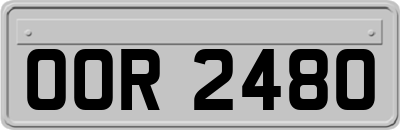 OOR 2480